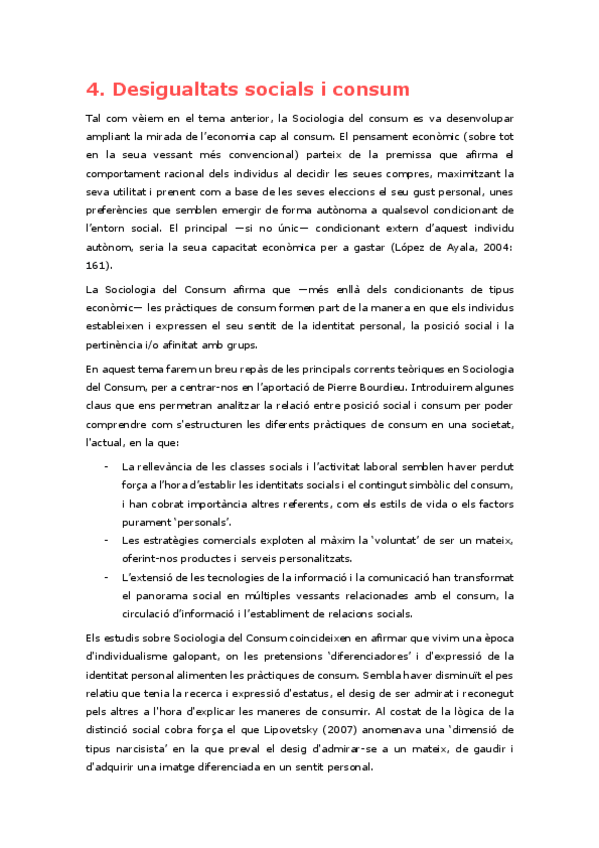 4. Desigualtats socials i consum

Tal com vèiem en el tema anterior, la Sociologia del consum es va desenvolupar ampliant la mirada de l'economia cap al consum. El pensament econòmic (sobre tot en la seua vessant més convencional) parteix de la premissa que afirma el comportament racional dels individus al decidir les seues compres, maximitzant la seva utilitat i prenent com a base de les seves eleccions el seu gust personal, unes preferències que semblen emergir de forma autònoma a qualsevol condicionant de l'entorn social. El principal —si no únic— condicionant extern d'aquest individu autònom, seria la seua capacitat econòmica per a gastar (López de Ayala, 2004: 161).

La Sociologia del Consum afirma que —més enllà dels condicionants de tipus econòmic— les pràctiques de consum formen part de la manera en que els individus estableixen i expressen el seu sentit de la identitat personal, la posició social i la pertinència i/o afinitat amb grups.

En aquest tema farem un breu repàs de les principals corrents teòriques en Sociologia del Consum, per a centrar-nos en l'aportació de Pierre Bourdieu. Introduirem algunes claus que ens permetran analitzar la relació entre posició social i consum per poder comprendre com s'estructuren les diferents pràctiques de consum en una societat, l'actual, en la que:

- La rellevància de les classes socials i l'activitat laboral semblen haver perdut força a l'hora d'establir les identitats socials i el contingut simbòlic del consum, i han cobrat importància altres referents, com els estils de vida o els factors purament 'personals'.
- Les estratègies comercials exploten al màxim la 'voluntat' de ser un mateix, oferint-nos productes i serveis personalitzats.
- L'extensió de les tecnologies de la informació i la comunicació han transformat el panorama social en múltiples vessants relacionades amb el consum, la circulació d'informació i l'establiment de relacions socials.

Els estudis sobre Sociologia del Consum coincideixen en afirmar que vivim una època d'individualisme galopant, on les pretensions 'diferenciadores' i d'expressió de la identitat personal alimenten les pràctiques de consum. Sembla haver disminuït el pes relatiu que tenia la recerca i expressió d'estatus, el desig de ser admirat i reconegut pels altres a l'hora d'explicar les maneres de consumir. Al costat de la lògica de la distinció social cobra força el que Lipovetsky (2007) anomenava una 'dimensió de tipus narcisista' en la que preval el desig d'admirar-se a un mateix, de gaudir i d'adquirir una imatge diferenciada en un sentit personal.